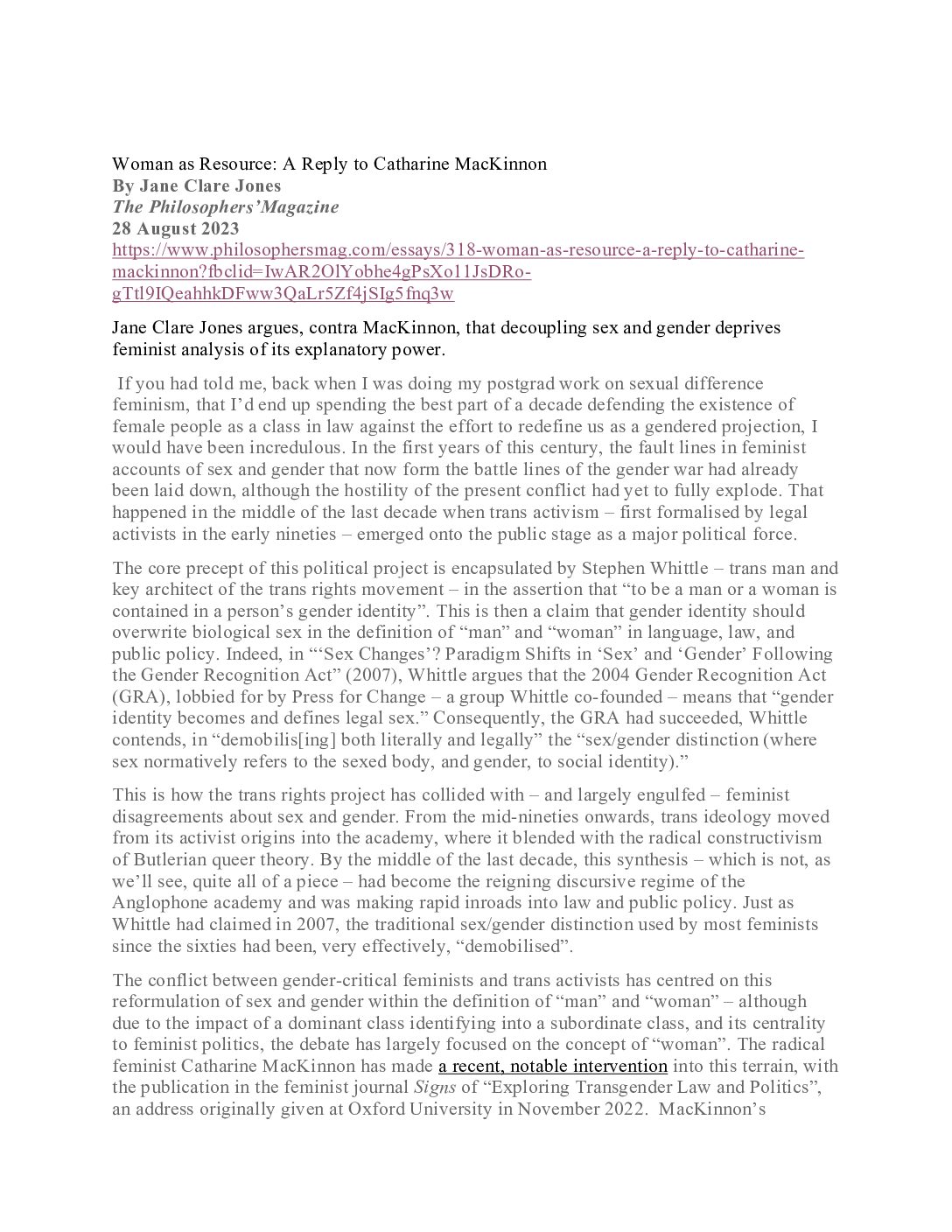 Woman as Resource: A Reply to Catharine MacKinnon
By Jane Clare Jones
The Philosophers'Magazine
28 August 2023
https://www.philosophersmag.com/essays/318-woman-as-resource-a-reply-to-catharine-mackinnon?fbclid=IwAR2OlYobhe4gPsXo11JsDRo-gTtl9IQeahhkDFww3QaLr5Zf4jSIg5fnq3w

Jane Clare Jones argues, contra MacKinnon, that decoupling sex and gender deprives feminist analysis of its explanatory power.

If you had told me, back when I was doing my postgrad work on sexual difference feminism, that I'd end up spending the best part of a decade defending the existence of female people as a class in law against the effort to redefine us as a gendered projection, I would have been incredulous. In the first years of this century, the fault lines in feminist accounts of sex and gender that now form the battle lines of the gender war had already been laid down, although the hostility of the present conflict had yet to fully explode. That happened in the middle of the last decade when trans activism – first formalised by legal activists in the early nineties – emerged onto the public stage as a major political force.

The core precept of this political project is encapsulated by Stephen Whittle – trans man and key architect of the trans rights movement – in the assertion that "to be a man or a woman is contained in a person's gender identity". This is then a claim that gender identity should overwrite biological sex in the definition of "man" and "woman" in language, law, and public policy. Indeed, in "'Sex Changes'? Paradigm Shifts in 'Sex' and 'Gender' Following the Gender Recognition Act" (2007), Whittle argues that the 2004 Gender Recognition Act (GRA), lobbied for by Press for Change – a group Whittle co-founded – means that "gender identity becomes and defines legal sex." Consequently, the GRA had succeeded, Whittle contends, in "demobilis[ing] both literally and legally" the "sex/gender distinction (where sex normatively refers to the sexed body, and gender, to social identity)."

This is how the trans rights project has collided with – and largely engulfed – feminist disagreements about sex and gender. From the mid-nineties onwards, trans ideology moved from its activist origins into the academy, where it blended with the radical constructivism of Butlerian queer theory. By the middle of the last decade, this synthesis – which is not, as we'll see, quite all of a piece – had become the reigning discursive regime of the Anglophone academy and was making rapid inroads into law and public policy. Just as Whittle had claimed in 2007, the traditional sex/gender distinction used by most feminists since the sixties had been, very effectively, "demobilised".

The conflict between gender-critical feminists and trans activists has centred on this reformulation of sex and gender within the definition of "man" and "woman" – although due to the impact of a dominant class identifying into a subordinate class, and its centrality to feminist politics, the debate has largely focused on the concept of "woman". The radical feminist Catharine MacKinnon has made a recent, notable intervention into this terrain, with the publication in the feminist journal Signs of "Exploring Transgender Law and Politics", an address originally given at Oxford University in November 2022. MacKinnon's